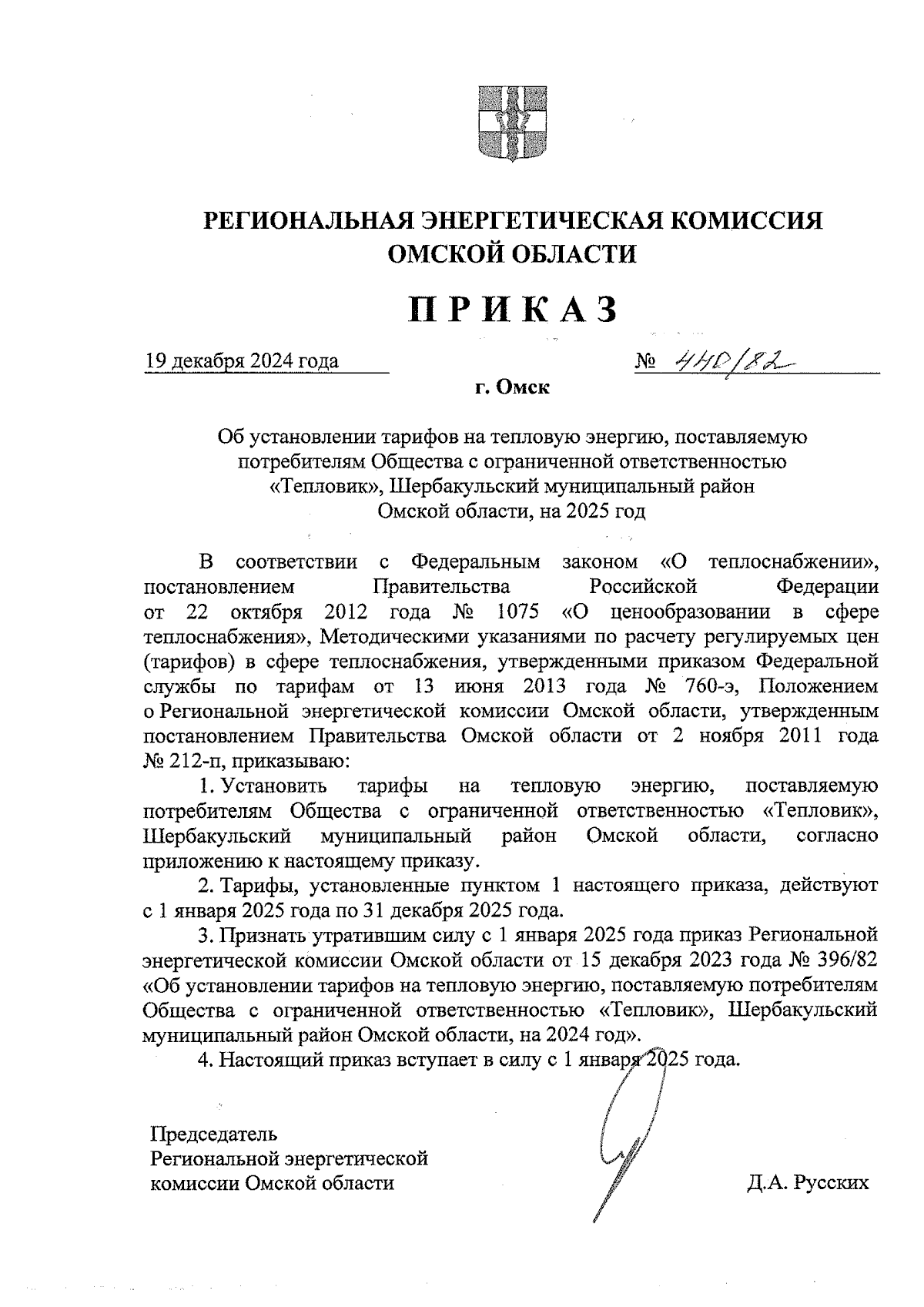 РЕГИОНАЛЬНАЯ ЭНЕРГЕТИЧЕСКАЯ КОМИССИЯ ОМСКОЙ ОБЛАСТИ

ПРИКАЗ

19 декабря 2024 года № 440/82

г. Омск

Об установлении тарифов на тепловую энергию, поставляемую потребителям Общества с ограниченной ответственностью «Тепловик», Шербакульский муниципальный район Омской области, на 2025 год

В соответствии с Федеральным законом «О теплоснабжении», постановлением Правительства Российской Федерации от 22 октября 2012 года № 1075 «О ценообразовании в сфере теплоснабжения», Методическими указаниями по расчету регулируемых цен (тарифов) в сфере теплоснабжения, утвержденными приказом Федеральной службы по тарифам от 13 июня 2013 года № 760-э, Положением о Региональной энергетической комиссии Омской области, утвержденным постановлением Правительства Омской области от 2 ноября 2011 года № 212-п, приказываю:

1. Установить тарифы на тепловую энергию, поставляемую потребителям Общества с ограниченной ответственностью «Тепловик», Шербакульский муниципальный район Омской области, согласно приложению к настоящему приказу.

2. Тарифы, установленные пунктом 1 настоящего приказа, действуют с 1 января 2025 года по 31 декабря 2025 года.

3. Признать утратившим силу с 1 января 2025 года приказ Региональной энергетической комиссии Омской области от 15 декабря 2023 года № 396/82 «Об установлении тарифов на тепловую энергию, поставляемую потребителям Общества с ограниченной ответственностью «Тепловик», Шербакульский муниципальный район Омской области, на 2024 год».

4. Настоящий приказ вступает в силу с 1 января 2025 года.

Председатель
Региональной энергетической
комиссии Омской области

Д.А. Русских